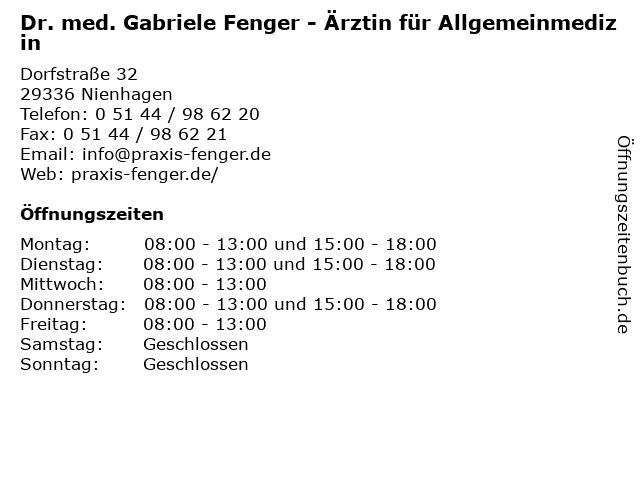 Dr. med. Gabriele Fenger - Ärztin für Allgemeinmedizin

Dorfstraße 32
29336 Nienhagen
Telefon: 0 51 44 / 98 62 20
Fax: 0 51 44 / 98 62 21
Email: info@praxis-fenger.de
Web: praxis-fenger.de/

Öffnungszeiten

| Montag: | 08:00 - 13:00 und 15:00 - 18:00 |
|---|---|
| Dienstag: | 08:00 - 13:00 und 15:00 - 18:00 |
| Mittwoch: | 08:00 - 13:00 |
| Donnerstag: | 08:00 - 13:00 und 15:00 - 18:00 |
| Freitag: | 08:00 - 13:00 |
| Samstag: | Geschlossen |
| Sonntag: | Geschlossen |

Öffnungszeitenbuch.de